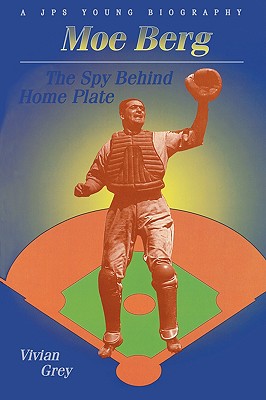 A JPS YOUNG BIOGRAPHY

Moe Berg

The Spy Behind Home Plate

Vivian Grey